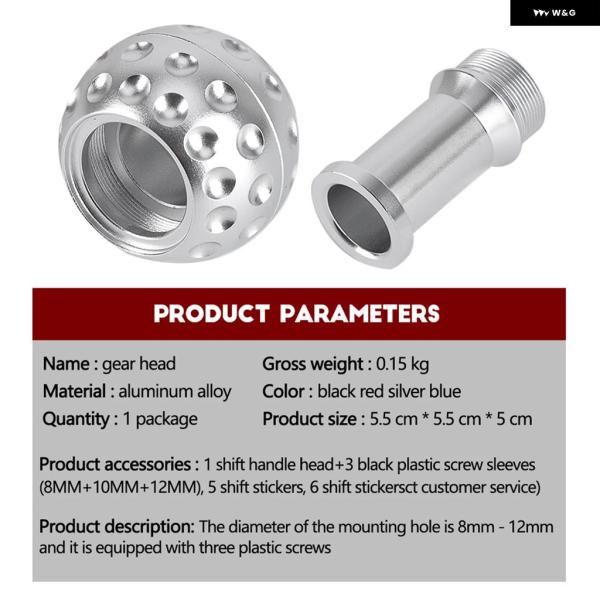 W&G

PRODUCT PARAMETERS

Name : gear head

Material : aluminum alloy

Quantity : 1 package

Gross weight : 0.15 kg

Color : black red silver blue

Product size : 5.5 cm * 5.5 cm * 5 cm

Product accessories : 1 shift handle head+3 black plastic screw sleeves (8MM+10MM+12MM), 5 shift stickers, 6 shift stickersct customer service)

Product description: The diameter of the mounting hole is 8mm - 12mm and it is equipped with three plastic screws